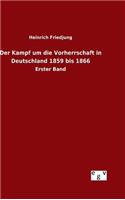 Heinrich Friedjung

Der Kampf um die Vorherrschaft in Deutschland 1859 bis 1866

Erster Band

e g v